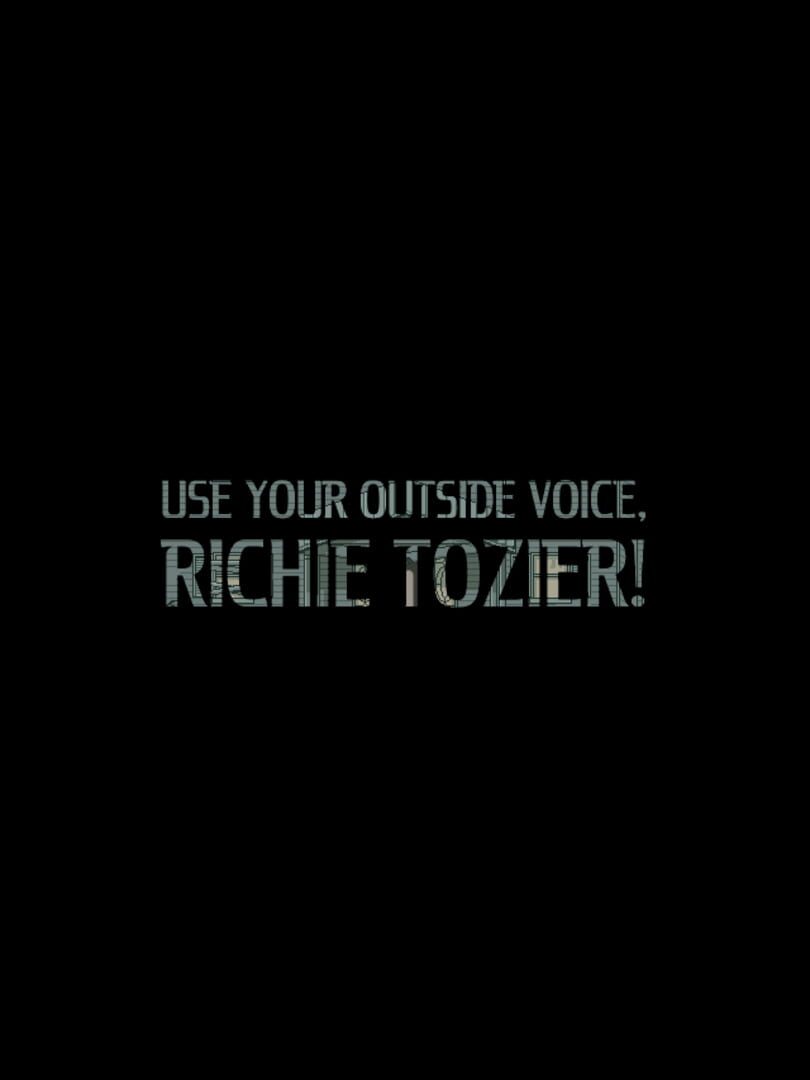 USE YOUR OUTSIDE VOICE,
RICHIE TOZIER!